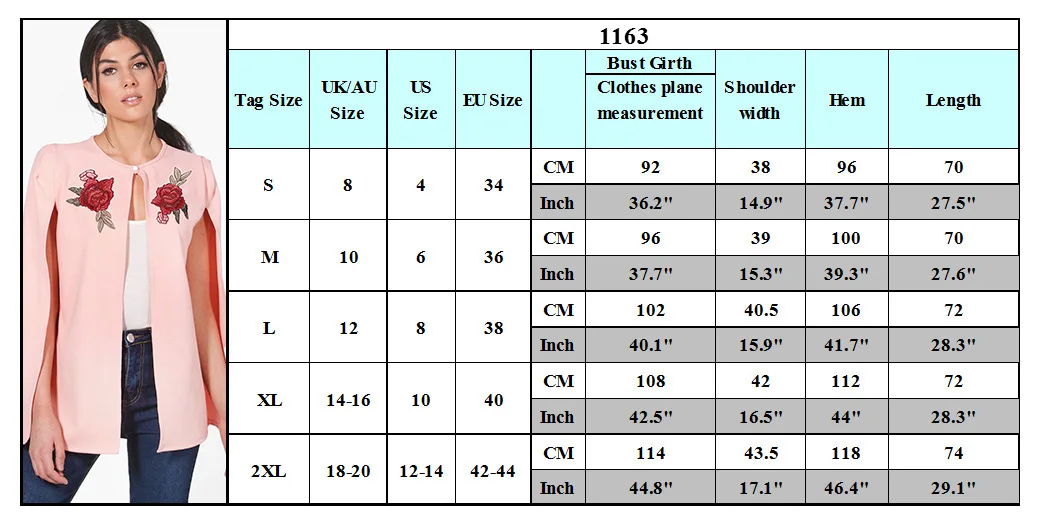 1163

| Tag Size | UK/AU Size | US Size | EU Size | | Bust Girth Clothes plane measurement | Shoulder width | Hem | Length |
|---|---|---|---|---|---|---|---|---|
| S | 8 | 4 | 34 | CM | 92 | 38 | 96 | 70 |
| | | | | Inch | 36.2" | 14.9" | 37.7" | 27.5" |
| M | 10 | 6 | 36 | CM | 96 | 39 | 100 | 70 |
| | | | | Inch | 37.7" | 15.3" | 39.3" | 27.6" |
| L | 12 | 8 | 38 | CM | 102 | 40.5 | 106 | 72 |
| | | | | Inch | 40.1" | 15.9" | 41.7" | 28.3" |
| XL | 14-16 | 10 | 40 | CM | 108 | 42 | 112 | 72 |
| | | | | Inch | 42.5" | 16.5" | 44" | 28.3" |
| 2XL | 18-20 | 12-14 | 42-44 | CM | 114 | 43.5 | 118 | 74 |
| | | | | Inch | 44.8" | 17.1" | 46.4" | 29.1" |